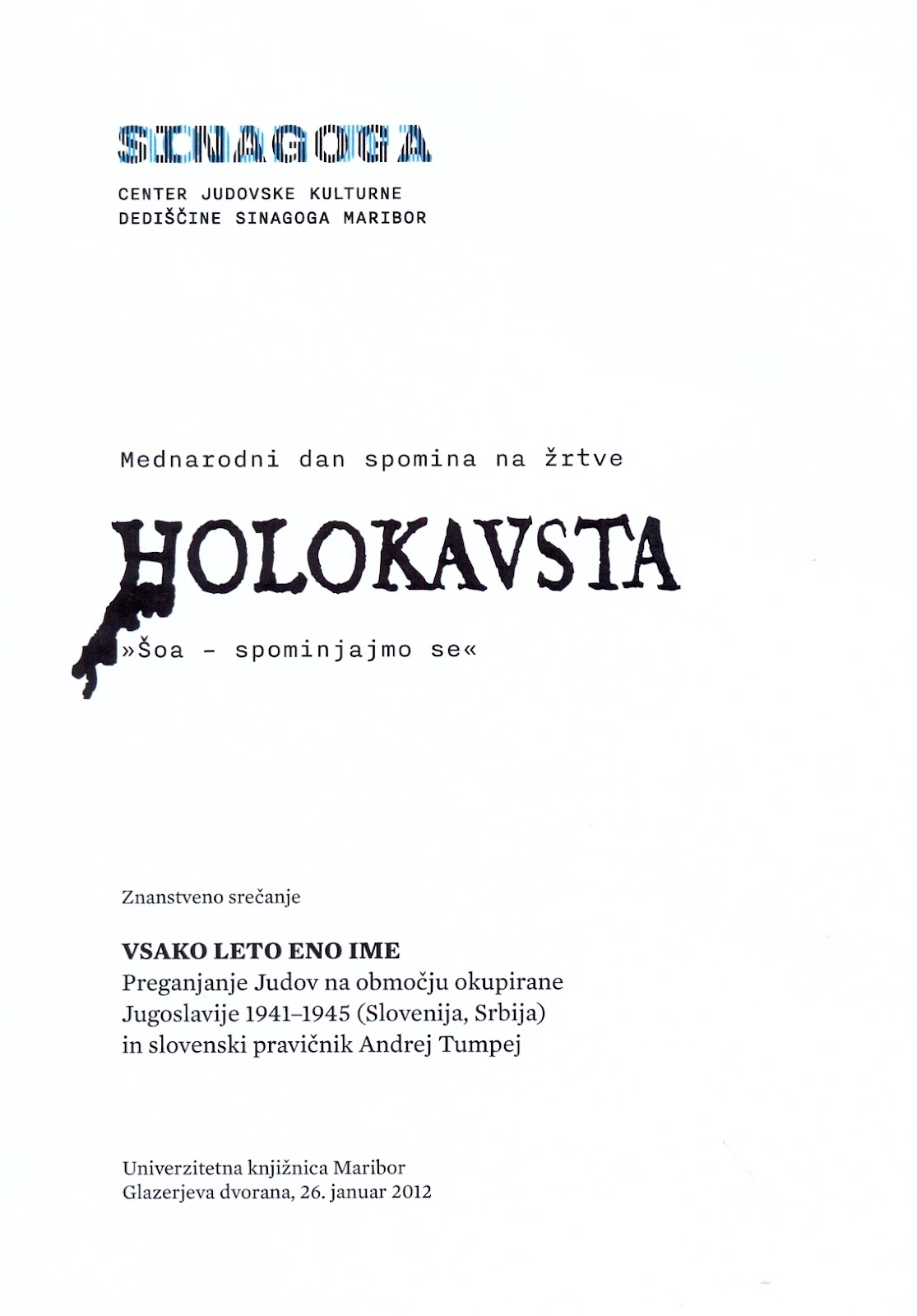 SINAGOGA

CENTER JUDOVSKE KULTURNE
DEDIŠČINE SINAGOGA MARIBOR

Mednarodni dan spomina na žrtve

HOLOKAVSTA

»Šoa - spominjajmo se«

Znanstveno srečanje

VSAKO LETO ENO IME
Preganjanje Judov na območju okupirane
Jugoslavije 1941–1945 (Slovenija, Srbija)
in slovenski pravičnik Andrej Tumpej

Univerzitetna knjižnica Maribor
Glazerjeva dvorana, 26. januar 2012